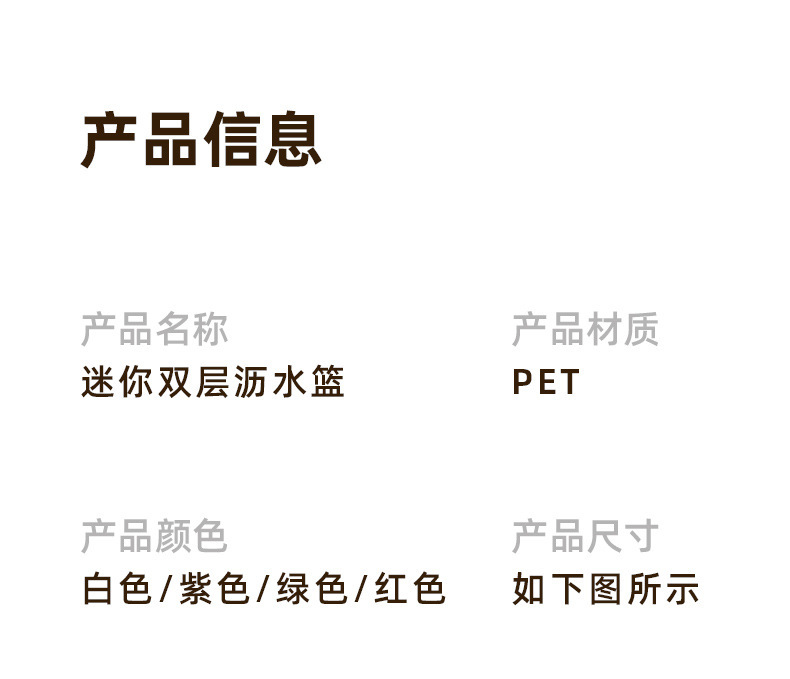 产品信息

产品名称
迷你双层沥水篮

产品材质
PET

产品颜色
白色/紫色/绿色/红色

产品尺寸
如下图所示